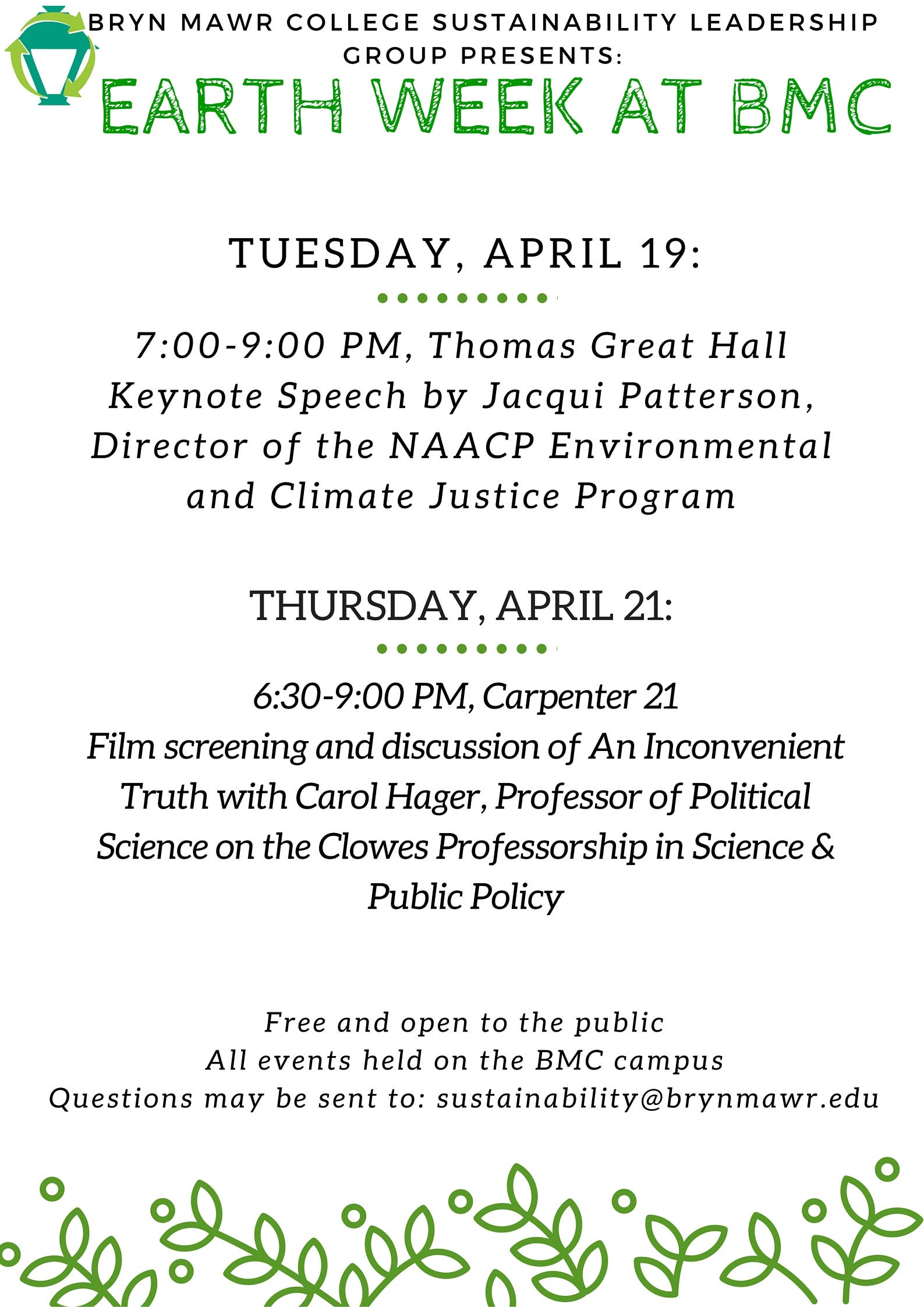 BRYN MAWR COLLEGE SUSTAINABILITY LEADERSHIP GROUP PRESENTS:

EARTH WEEK AT BMC

TUESDAY, APRIL 19:

7:00-9:00 PM, Thomas Great Hall
Keynote Speech by Jacqui Patterson, Director of the NAACP Environmental and Climate Justice Program

THURSDAY, APRIL 21:

6:30-9:00 PM, Carpenter 21
Film screening and discussion of An Inconvenient Truth with Carol Hager, Professor of Political Science on the Clowes Professorship in Science & Public Policy

Free and open to the public
All events held on the BMC campus
Questions may be sent to: sustainability@brynmawr.edu